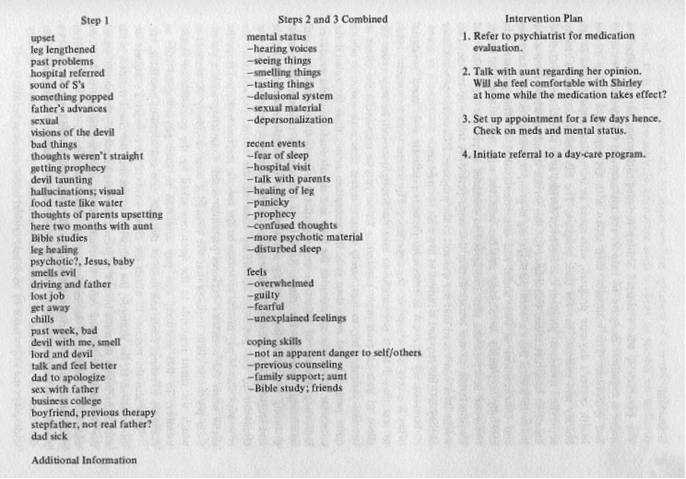 Step 1

upset
leg lengthened
past problems
hospital referred
sound of S's
something popped
father's advances
sexual
visions of the devil
bad things
thoughts weren't straight
getting prophecy
devil taunting
hallucinations; visual
food taste like water
thoughts of parents upsetting
here two months with aunt
Bible studies
leg healing
psychotic?, Jesus, baby
smells evil
driving and father
lost job
get away
chills
past week, bad
devil with me, smell
lord and devil
talk and feel better
dad to apologize
sex with father
business college
boyfriend, previous therapy
stepfather, not real father?
dad sick

Additional Information

Steps 2 and 3 Combined

mental status
–hearing voices
–seeing things
–smelling things
–tasting things
–delusional system
–sexual material
–depersonalization

recent events
–fear of sleep
–hospital visit
–talk with parents
–healing of leg
–panicky
–prophecy
–confused thoughts
–more psychotic material
–disturbed sleep

feels
–overwhelmed
–guilty
–fearful
–unexplained feelings

coping skills
–not an apparent danger to self/others
–previous counseling
–family support; aunt
–Bible study; friends

Intervention Plan

1. Refer to psychiatrist for medication evaluation.

2. Talk with aunt regarding her opinion. Will she feel comfortable with Shirley at home while the medication takes effect?

3. Set up appointment for a few days hence. Check on meds and mental status.

4. Initiate referral to a day-care program.